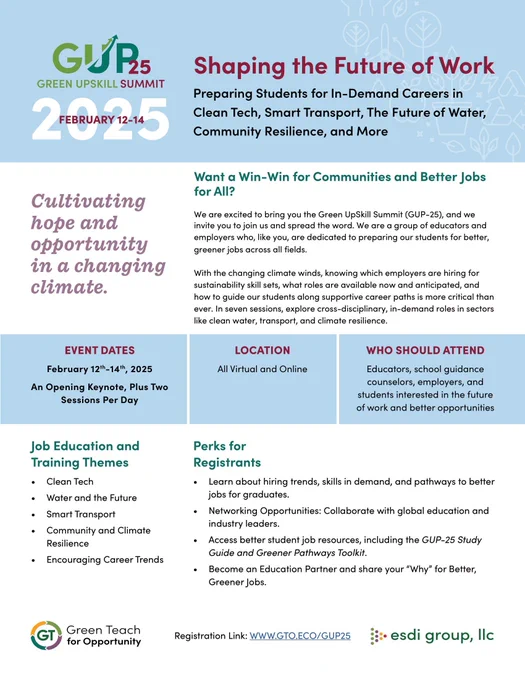 GUP25
GREEN UPSKILL SUMMIT
2025
FEBRUARY 12-14

Shaping the Future of Work

Preparing Students for In-Demand Careers in Clean Tech, Smart Transport, The Future of Water, Community Resilience, and More

Cultivating hope and opportunity in a changing climate.

Want a Win-Win for Communities and Better Jobs for All?

We are excited to bring you the Green UpSkill Summit (GUP-25), and we invite you to join us and spread the word. We are a group of educators and employers who, like you, are dedicated to preparing our students for better, greener jobs across all fields.

With the changing climate winds, knowing which employers are hiring for sustainability skill sets, what roles are available now and anticipated, and how to guide our students along supportive career paths is more critical than ever. In seven sessions, explore cross-disciplinary, in-demand roles in sectors like clean water, transport, and climate resilience.

EVENT DATES
February 12$^{th}$-14$^{th}$, 2025
An Opening Keynote, Plus Two Sessions Per Day

LOCATION
All Virtual and Online

WHO SHOULD ATTEND
Educators, school guidance counselors, employers, and students interested in the future of work and better opportunities

Job Education and Training Themes
• Clean Tech
• Water and the Future
• Smart Transport
• Community and Climate Resilience
• Encouraging Career Trends

Perks for Registrants
• Learn about hiring trends, skills in demand, and pathways to better jobs for graduates.
• Networking Opportunities: Collaborate with global education and industry leaders.
• Access better student job resources, including the GUP-25 Study Guide and Greener Pathways Toolkit.
• Become an Education Partner and share your "Why" for Better, Greener Jobs.

GT Green Teach for Opportunity

Registration Link: WWW.GTO.ECO/GUP25

esdi group, llc